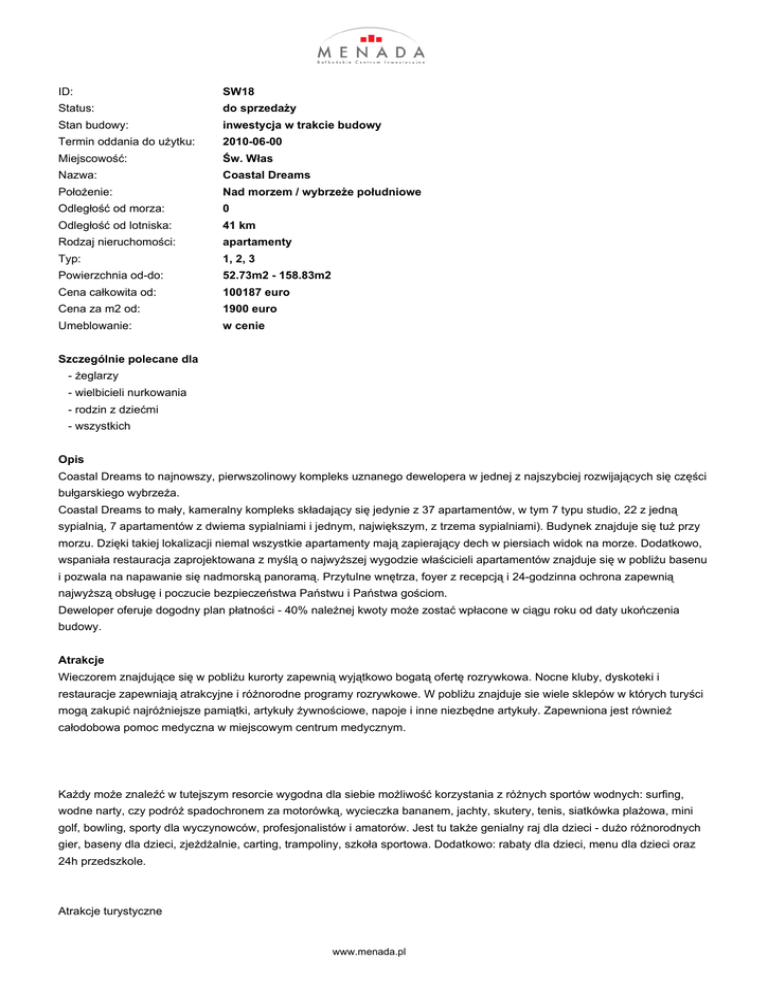 MENADA
Bałkańskie Centrum Inwestycyjne

| | |
|---|---|
| ID: | SW18 |
| Status: | do sprzedaży |
| Stan budowy: | inwestycja w trakcie budowy |
| Termin oddania do użytku: | 2010-06-00 |
| Miejscowość: | Św. Włas |
| Nazwa: | Coastal Dreams |
| Położenie: | Nad morzem / wybrzeże południowe |
| Odległość od morza: | 0 |
| Odległość od lotniska: | 41 km |
| Rodzaj nieruchomości: | apartamenty |
| Typ: | 1, 2, 3 |
| Powierzchnia od-do: | 52.73m2 - 158.83m2 |
| Cena całkowita od: | 100187 euro |
| Cena za m2 od: | 1900 euro |
| Umeblowanie: | w cenie |

Szczególnie polecane dla
- żeglarzy
- wielbicieli nurkowania
- rodzin z dziećmi
- wszystkich

Opis
Coastal Dreams to najnowszy, pierwszolinowy kompleks uznanego dewelopera w jednej z najszybciej rozwijających się części bułgarskiego wybrzeża.
Coastal Dreams to mały, kameralny kompleks składający się jedynie z 37 apartamentów, w tym 7 typu studio, 22 z jedną sypialnią, 7 apartamentów z dwiema sypialniami i jednym, największym, z trzema sypialniami). Budynek znajduje się tuż przy morzu. Dzięki takiej lokalizacji niemal wszystkie apartamenty mają zapierający dech w piersiach widok na morze. Dodatkowo, wspaniała restauracja zaprojektowana z myślą o najwyższej wygodzie właścicieli apartamentów znajduje się w pobliżu basenu i pozwala na napawanie się nadmorską panoramą. Przytulne wnętrza, foyer z recepcją i 24-godzinna ochrona zapewnią najwyższą obsługę i poczucie bezpieczeństwa Państwu i Państwa gościom.
Deweloper oferuje dogodny plan płatności - 40% należnej kwoty może zostać wpłacone w ciągu roku od daty ukończenia budowy.

Atrakcje
Wieczorem znajdujące się w pobliżu kurorty zapewnią wyjątkowo bogatą ofertę rozrywkowa. Nocne kluby, dyskoteki i restauracje zapewniają atrakcyjne i różnorodne programy rozrywkowe. W pobliżu znajduje sie wiele sklepów w których turyści mogą zakupić najróżniejsze pamiątki, artykuły żywnościowe, napoje i inne niezbędne artykuły. Zapewniona jest również całodobowa pomoc medyczna w miejscowym centrum medycznym.

Każdy może znaleźć w tutejszym resorcie wygodna dla siebie możliwość korzystania z różnych sportów wodnych: surfing, wodne narty, czy podróż spadochronem za motorówką, wycieczka bananem, jachty, skutery, tenis, siatkówka plażowa, mini golf, bowling, sporty dla wyczynowców, profesjonalistów i amatorów. Jest tu także genialny raj dla dzieci - dużo różnorodnych gier, baseny dla dzieci, zjeżdżalnie, carting, trampoliny, szkoła sportowa. Dodatkowo: rabaty dla dzieci, menu dla dzieci oraz 24h przedszkole.

Atrakcje turystyczne

www.menada.pl